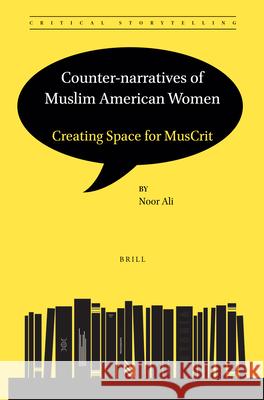 CRITICAL STORYTELLING

Counter-narratives of Muslim American Women

Creating Space for MusCrit

BY
Noor Ali

BRILL

Kraina Książek